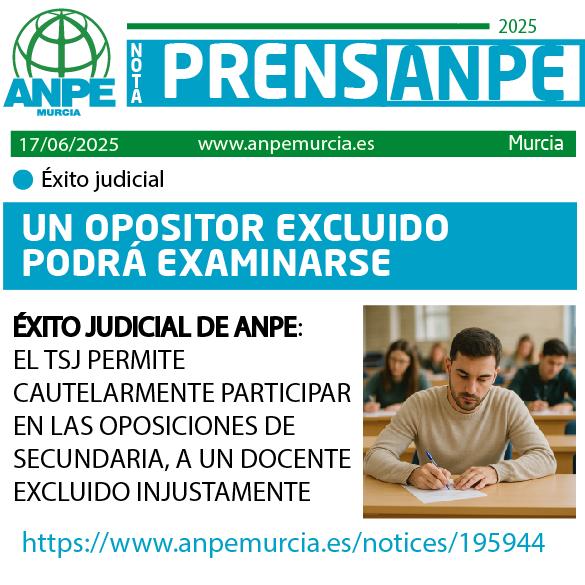 ANPE
MURCIA

2025

NOTA PRENSANPE

17/06/2025 www.anpemurcia.es Murcia

• Éxito judicial

UN OPOSITOR EXCLUIDO PODRÁ EXAMINARSE

ÉXITO JUDICIAL DE ANPE: EL TSJ PERMITE CAUTELARMENTE PARTICIPAR EN LAS OPOSICIONES DE SECUNDARIA, A UN DOCENTE EXCLUIDO INJUSTAMENTE

https://www.anpemurcia.es/notices/195944